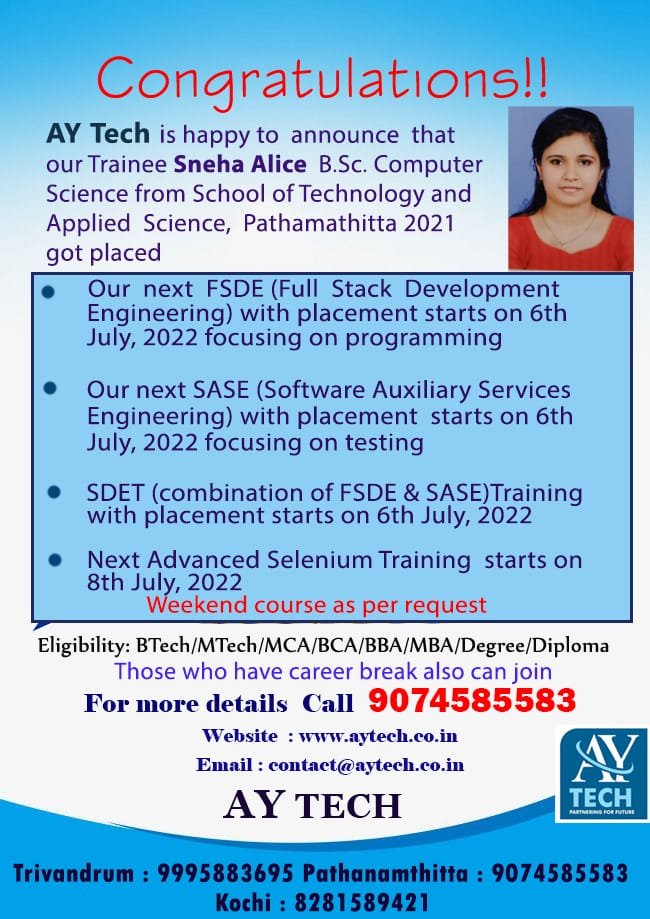 Congratulations!!

AY Tech is happy to announce that our Trainee Sneha Alice B.Sc. Computer Science from School of Technology and Applied Science, Pathamathitta 2021 got placed

- Our next FSDE (Full Stack Development Engineering) with placement starts on 6th July, 2022 focusing on programming
- Our next SASE (Software Auxiliary Services Engineering) with placement starts on 6th July, 2022 focusing on testing
- SDET (combination of FSDE & SASE)Training with placement starts on 6th July, 2022
- Next Advanced Selenium Training starts on 8th July, 2022

Weekend course as per request

Eligibility: BTech/MTech/MCA/BCA/BBA/MBA/Degree/Diploma

Those who have career break also can join

For more details Call 9074585583

Website : www.aytech.co.in

Email : contact@aytech.co.in

AY TECH

AY TECH
PARTNERING FOR FUTURE

Trivandrum : 9995883695 Pathanamthitta : 9074585583
Kochi : 8281589421